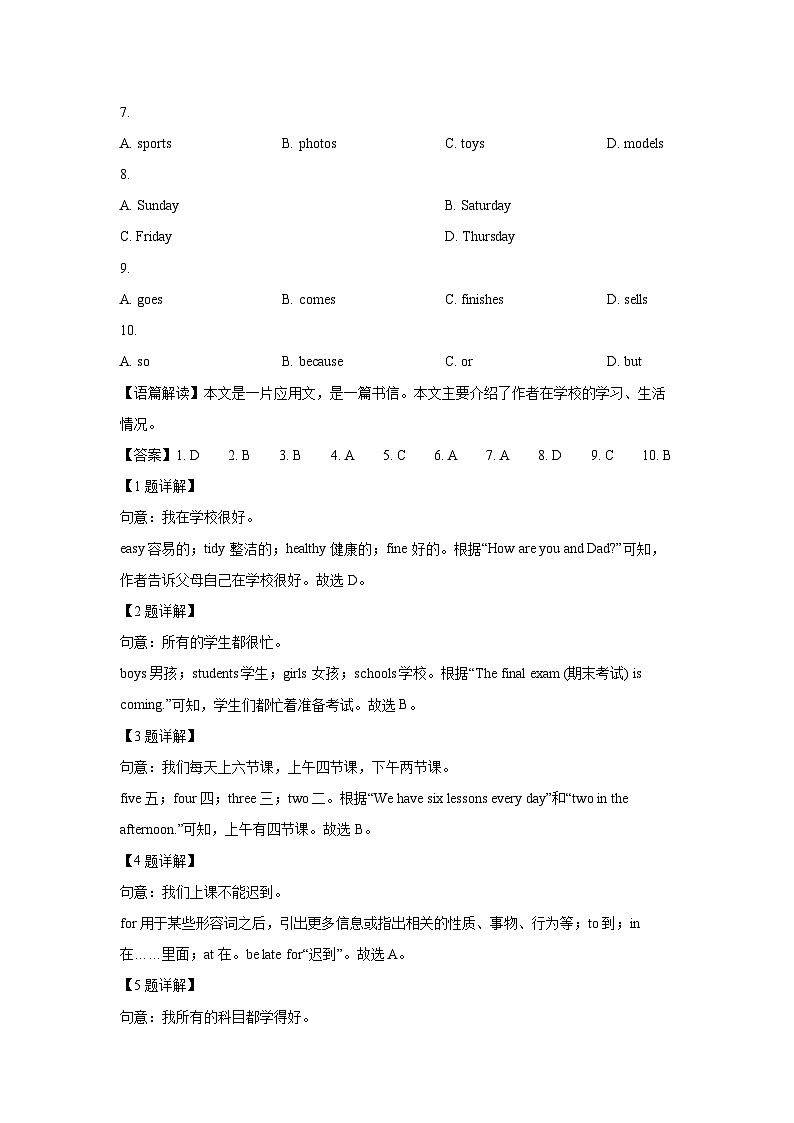 7.

A. sports B. photos C. toys D. models

8.

A. Sunday B. Saturday

C. Friday D. Thursday

9.

A. goes B. comes C. finishes D. sells

10.

A. so B. because C. or D. but

【语篇解读】本文是一片应用文，是一篇书信。本文主要介绍了作者在学校的学习、生活情况。

【答案】1. D 2. B 3. B 4. A 5. C 6. A 7. A 8. D 9. C 10. B

【1题详解】

句意：我在学校很好。

easy 容易的；tidy 整洁的；healthy 健康的；fine 好的。根据“How are you and Dad?”可知，作者告诉父母自己在学校很好。故选 D。

【2题详解】

句意：所有的学生都很忙。

boys 男孩；students 学生；girls 女孩；schools 学校。根据“The final exam (期末考试) is coming.”可知，学生们都忙着准备考试。故选 B。

【3题详解】

句意：我们每天上六节课，上午四节课，下午两节课。

five 五；four 四；three 三；two 二。根据“We have six lessons every day”和“two in the afternoon.”可知，上午有四节课。故选 B。

【4题详解】

句意：我们上课不能迟到。

for 用于某些形容词之后，引出更多信息或指出相关的性质、事物、行为等；to 到；in 在……里面；at 在。be late for“迟到”。故选 A。

【5题详解】

句意：我所有的科目都学得好。